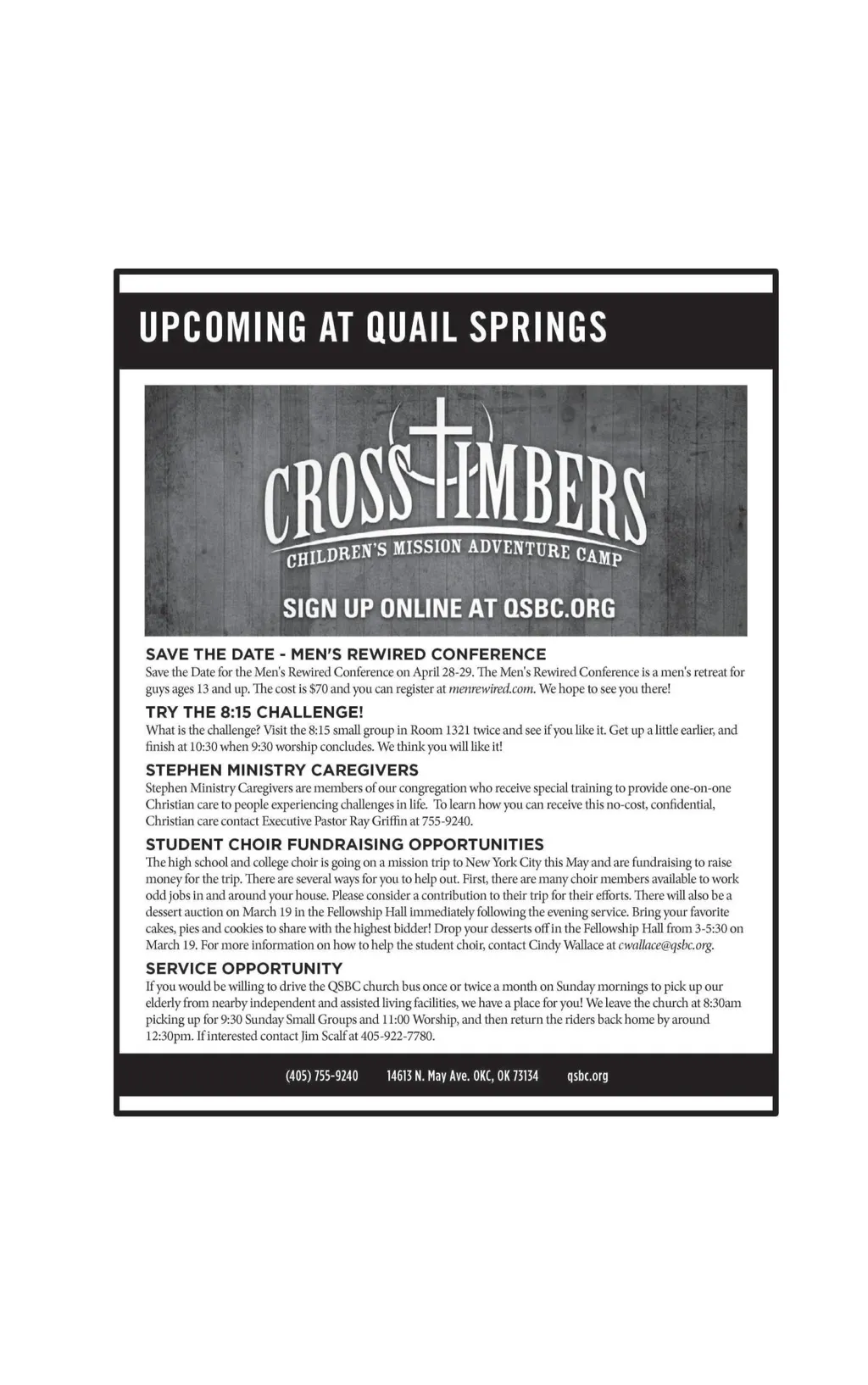 UPCOMING AT QUAIL SPRINGS

CROSS TIMBERS
CHILDREN'S MISSION ADVENTURE CAMP

SIGN UP ONLINE AT QSBC.ORG

SAVE THE DATE - MEN'S REWIRED CONFERENCE
Save the Date for the Men's Rewired Conference on April 28-29. The Men's Rewired Conference is a men's retreat for guys ages 13 and up. The cost is $70 and you can register at menrewired.com. We hope to see you there!

TRY THE 8:15 CHALLENGE!
What is the challenge? Visit the 8:15 small group in Room 1321 twice and see if you like it. Get up a little earlier, and finish at 10:30 when 9:30 worship concludes. We think you will like it!

STEPHEN MINISTRY CAREGIVERS
Stephen Ministry Caregivers are members of our congregation who receive special training to provide one-on-one Christian care to people experiencing challenges in life. To learn how you can receive this no-cost, confidential, Christian care contact Executive Pastor Ray Griffin at 755-9240.

STUDENT CHOIR FUNDRAISING OPPORTUNITIES
The high school and college choir is going on a mission trip to New York City this May and are fundraising to raise money for the trip. There are several ways for you to help out. First, there are many choir members available to work odd jobs in and around your house. Please consider a contribution to their trip for their efforts. There will also be a dessert auction on March 19 in the Fellowship Hall immediately following the evening service. Bring your favorite cakes, pies and cookies to share with the highest bidder! Drop your desserts off in the Fellowship Hall from 3-5:30 on March 19. For more information on how to help the student choir, contact Cindy Wallace at cwallace@qsbc.org.

SERVICE OPPORTUNITY
If you would be willing to drive the QSBC church bus once or twice a month on Sunday mornings to pick up our elderly from nearby independent and assisted living facilities, we have a place for you! We leave the church at 8:30am picking up for 9:30 Sunday Small Groups and 11:00 Worship, and then return the riders back home by around 12:30pm. If interested contact Jim Scalf at 405-922-7780.

(405) 755-9240 14613 N. May Ave. OKC, OK 73134 qsbc.org